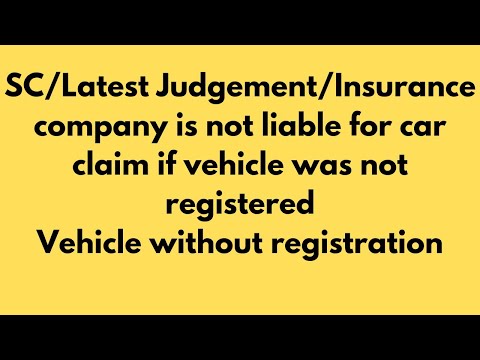 SC/Latest Judgement/Insurance company is not liable for car claim if vehicle was not registered
Vehicle without registration